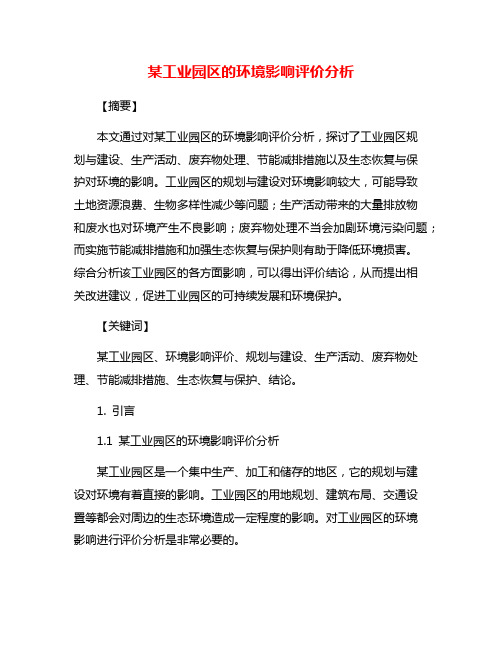 某工业园区的环境影响评价分析

【摘要】

本文通过对某工业园区的环境影响评价分析，探讨了工业园区规划与建设、生产活动、废弃物处理、节能减排措施以及生态恢复与保护对环境的影响。工业园区的规划与建设对环境影响较大，可能导致土地资源浪费、生物多样性减少等问题；生产活动带来的大量排放物和废水也对环境产生不良影响；废弃物处理不当会加剧环境污染问题；而实施节能减排措施和加强生态恢复与保护则有助于降低环境损害。综合分析该工业园区的各方面影响，可以得出评价结论，从而提出相关改进建议，促进工业园区的可持续发展和环境保护。

【关键词】

某工业园区、环境影响评价、规划与建设、生产活动、废弃物处理、节能减排措施、生态恢复与保护、结论。

1. 引言

1.1 某工业园区的环境影响评价分析

某工业园区是一个集中生产、加工和储存的地区，它的规划与建设对环境有着直接的影响。工业园区的用地规划、建筑布局、交通设置等都会对周边的生态环境造成一定程度的影响。对工业园区的环境影响进行评价分析是非常必要的。